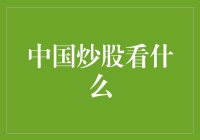 中国炒股看什么